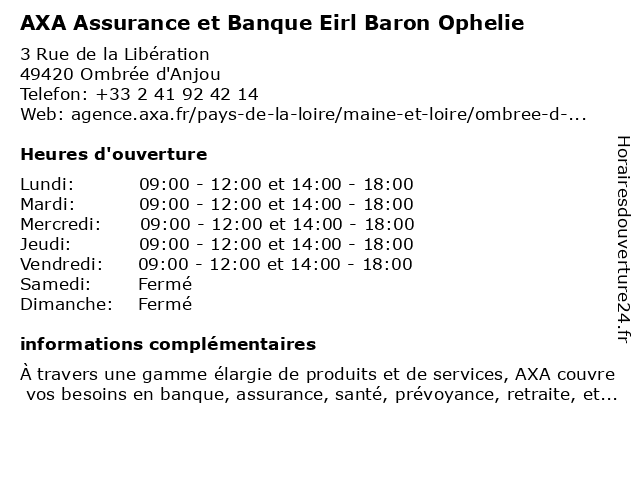 AXA Assurance et Banque Eirl Baron Ophelie

3 Rue de la Libération
49420 Ombrée d'Anjou
Telefon: +33 2 41 92 42 14
Web: agence.axa.fr/pays-de-la-loire/maine-et-loire/ombree-d-...

Heures d'ouverture

| | |
|---|---|
| Lundi: | 09:00 - 12:00 et 14:00 - 18:00 |
| Mardi: | 09:00 - 12:00 et 14:00 - 18:00 |
| Mercredi: | 09:00 - 12:00 et 14:00 - 18:00 |
| Jeudi: | 09:00 - 12:00 et 14:00 - 18:00 |
| Vendredi: | 09:00 - 12:00 et 14:00 - 18:00 |
| Samedi: | Fermé |
| Dimanche: | Fermé |

informations complémentaires

À travers une gamme élargie de produits et de services, AXA couvre vos besoins en banque, assurance, santé, prévoyance, retraite, et...

Horairesdouverture24.fr